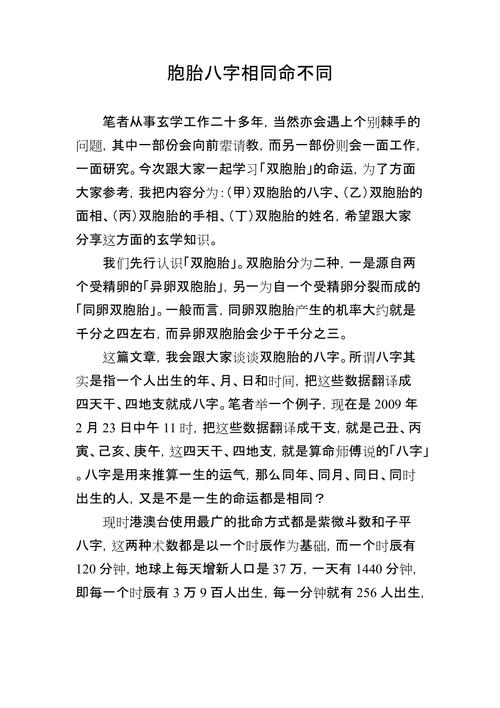 胞胎八字相同命不同

笔者从事玄学工作二十多年，当然亦会遇上个别棘手的问题，其中一部份会向前辈请教，而另一部份则会一面工作，一面研究。今次跟大家一起学习「双胞胎」的命运，为了方面大家参考，我把内容分为：(甲)双胞胎的八字、(乙)双胞胎的面相、(丙)双胞胎的手相、(丁)双胞胎的姓名，希望跟大家分享这方面的玄学知识。

我们先行认识「双胞胎」。双胞胎分为二种，一是源自两个受精卵的「异卵双胞胎」，另一为自一个受精卵分裂而成的「同卵双胞胎」。一般而言，同卵双胞胎产生的机率大约就是千分之四左右，而异卵双胞胎会少于千分之三。

这篇文章，我会跟大家谈谈双胞胎的八字。所谓八字其实是指一个人出生的年、月、日和时间，把这些数据翻译成四天干、四地支就成八字。笔者举一个例子，现在是 2009 年 2 月 23 日中午 11 时，把这些数据翻译成干支，就是己丑、丙寅、己亥、庚午，这四天干、四地支，就是算命师傅说的「八字」。八字是用来推算一生的运气，那么同年、同月、同日、同时出生的人，又是不是一生的命运都是相同？

现时港澳台使用最广的批命方式都是紫微斗数和子平八字，这两种术数都是以一个时辰作为基础，而一个时辰有 120 分钟，地球上每天增新人口是 37 万，一天有 1440 分钟，即每一个时辰有 3 万 9 百人出生，每一分钟就有 256 人出生，